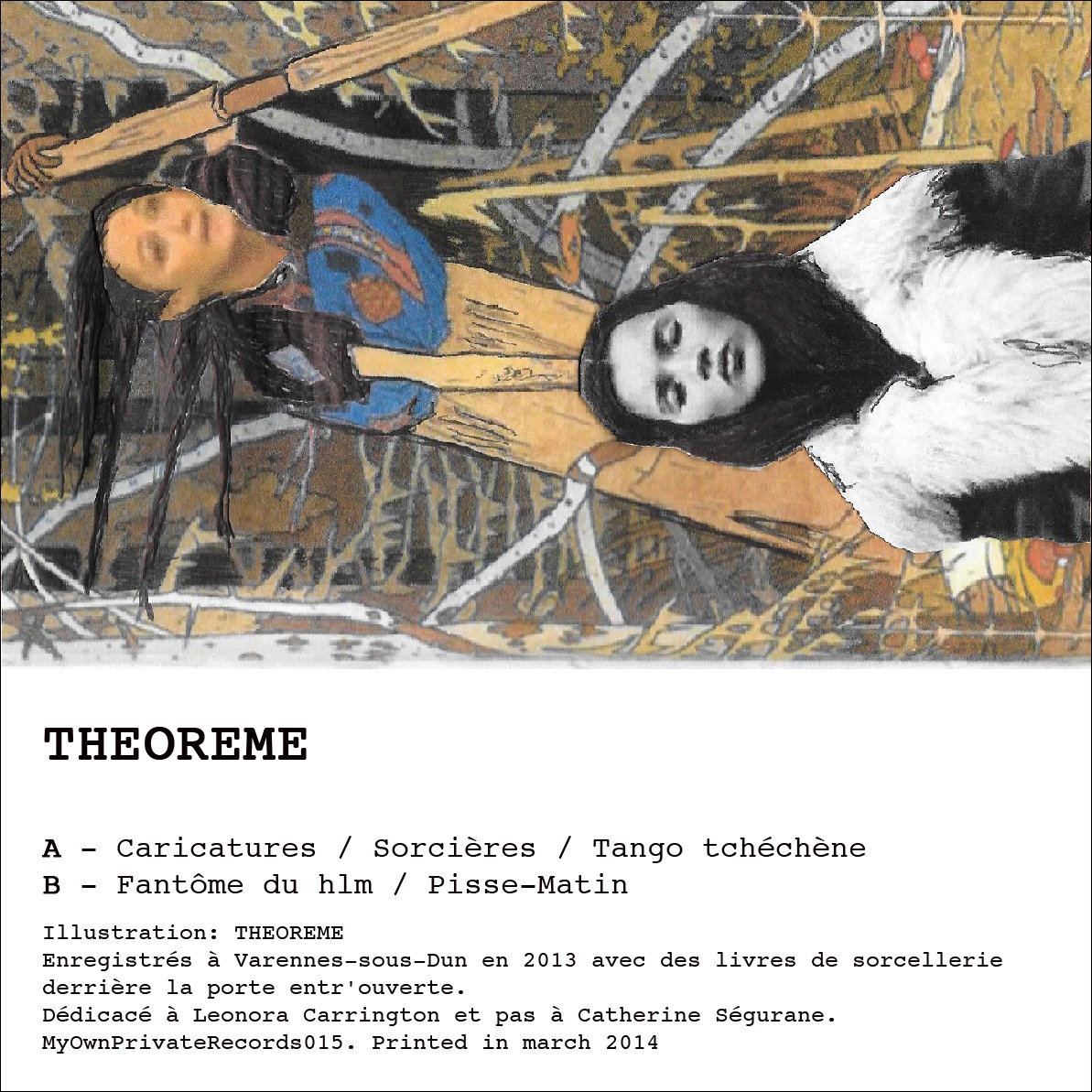 THEOREME

A - Caricatures / Sorcières / Tango tchéchène
B - Fantôme du hlm / Pisse-Matin

Illustration: THEOREME
Enregistrés à Varennes-sous-Dun en 2013 avec des livres de sorcellerie derrière la porte entr'ouverte.
Dédicacé à Leonora Carrington et pas à Catherine Ségurane.
MyOwnPrivateRecords015. Printed in march 2014